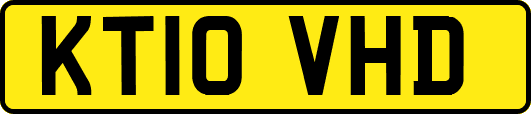 KT10 VHD